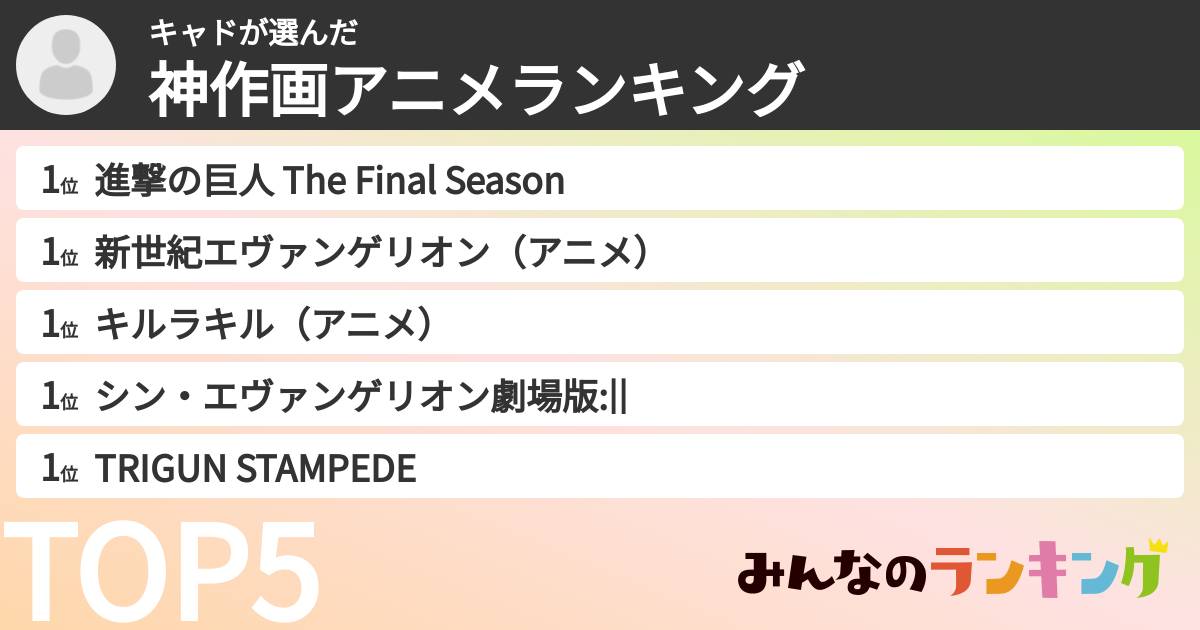 キャドが選んだ
神作画アニメランキング

1位 進撃の巨人 The Final Season

1位 新世紀エヴァンゲリオン（アニメ）

1位 キルラキル（アニメ）

1位 シン・エヴァンゲリオン劇場版:||

1位 TRIGUN STAMPEDE

TOP5

みんなのランキング